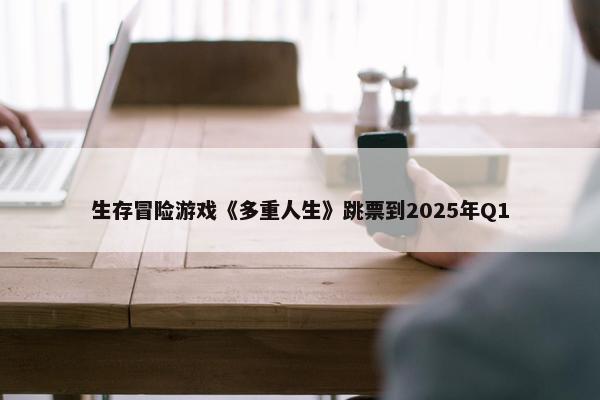 生存冒险游戏《多重人生》跳票到2025年Q1